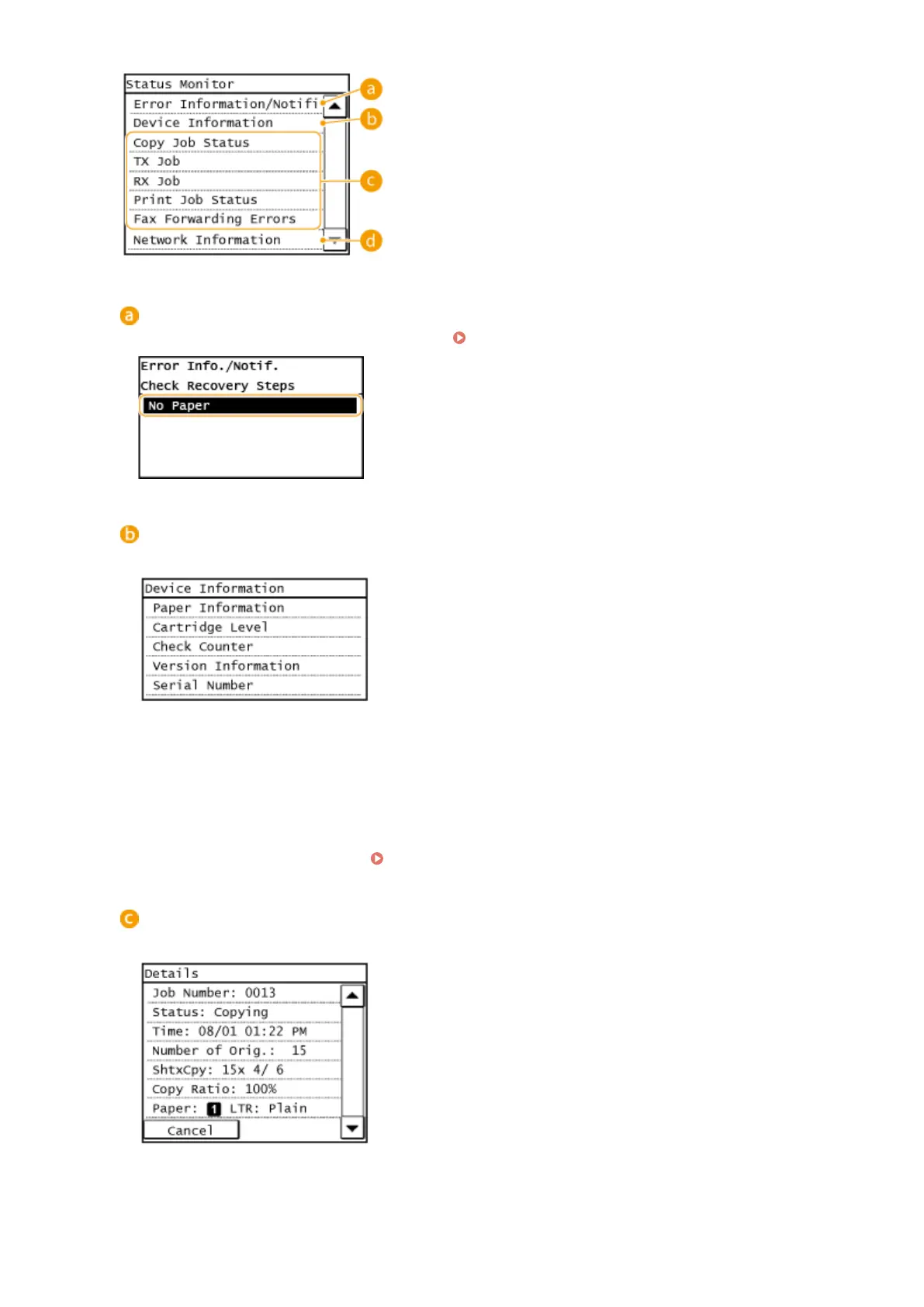 Status Monitor
Error Information/Notifi
Device Information
Copy Job Status
TX Job
RX Job
Print Job Status
Fax Forwarding Errors
Network Information

a
b
c
d

a

Error Info./Notif.
Check Recovery Steps
No Paper

b

Device Information
Paper Information
Cartridge Level
Check Counter
Version Information
Serial Number

c

Details
Job Number: 0013
Status: Copying
Time: 08/01 01:22 PM
Number of Orig.: 15
ShtxCpy: 15x 4/ 6
Copy Ratio: 100%
Paper: 1 LTR: Plain
Cancel